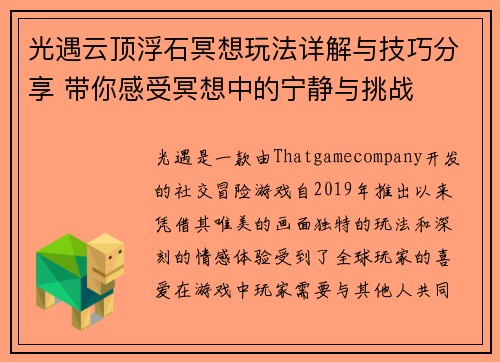 光遇云顶浮石冥想玩法详解与技巧分享 带你感受冥想中的宁静与挑战

光遇是一款由Thatgamecompany开发的社交冒险游戏自2019年推出以来凭借其唯美的画面独特的玩法和深刻的情感体验受到了全球玩家的喜爱在游戏中玩家需要与其他人共同